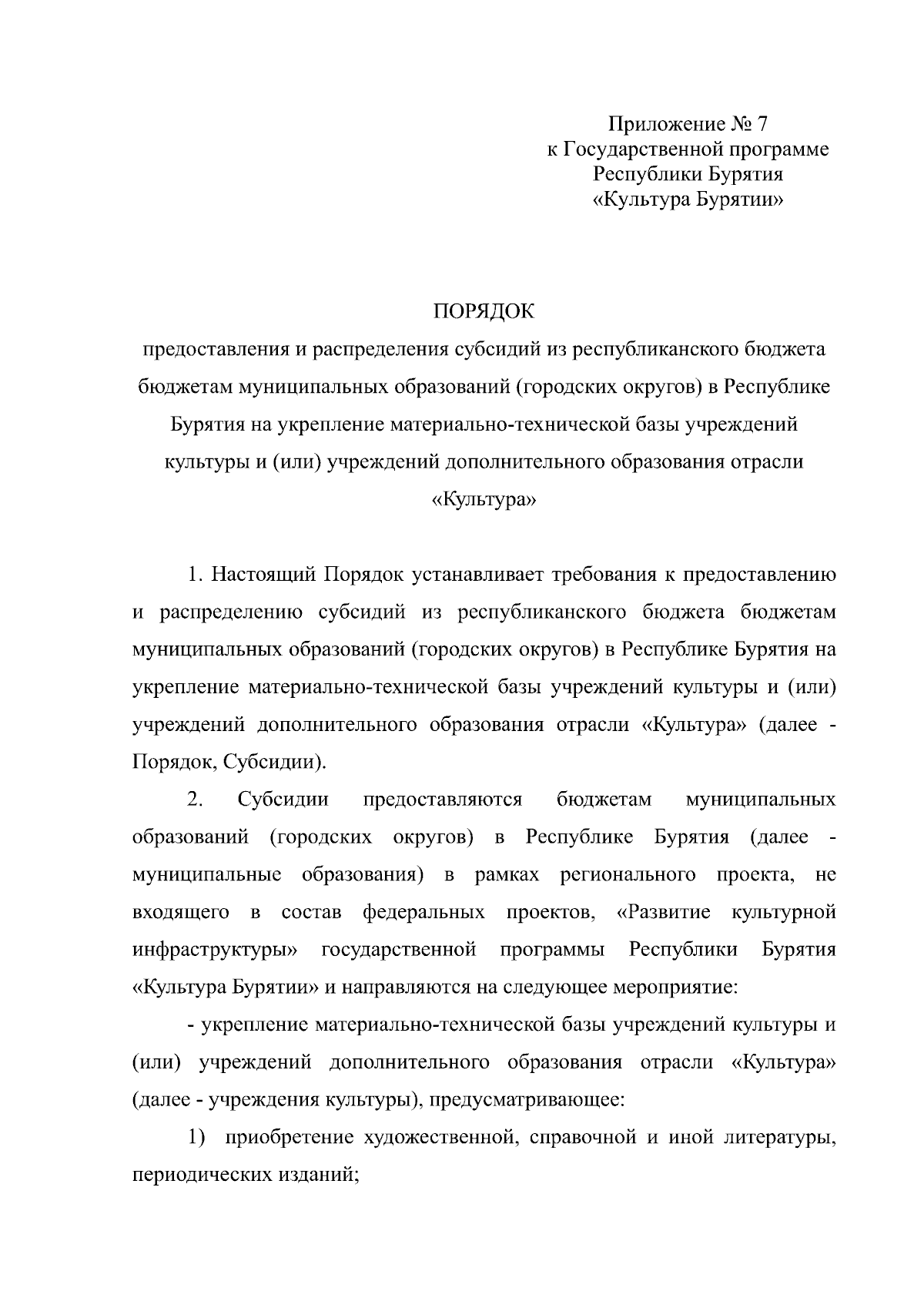 Приложение № 7
к Государственной программе
Республики Бурятия
«Культура Бурятии»

ПОРЯДОК
предоставления и распределения субсидий из республиканского бюджета бюджетам муниципальных образований (городских округов) в Республике Бурятия на укрепление материально-технической базы учреждений культуры и (или) учреждений дополнительного образования отрасли «Культура»

1. Настоящий Порядок устанавливает требования к предоставлению и распределению субсидий из республиканского бюджета бюджетам муниципальных образований (городских округов) в Республике Бурятия на укрепление материально-технической базы учреждений культуры и (или) учреждений дополнительного образования отрасли «Культура» (далее - Порядок, Субсидии).

2. Субсидии предоставляются бюджетам муниципальных образований (городских округов) в Республике Бурятия (далее - муниципальные образования) в рамках регионального проекта, не входящего в состав федеральных проектов, «Развитие культурной инфраструктуры» государственной программы Республики Бурятия «Культура Бурятии» и направляются на следующее мероприятие:

- укрепление материально-технической базы учреждений культуры и (или) учреждений дополнительного образования отрасли «Культура» (далее - учреждения культуры), предусматривающее:

1) приобретение художественной, справочной и иной литературы, периодических изданий;